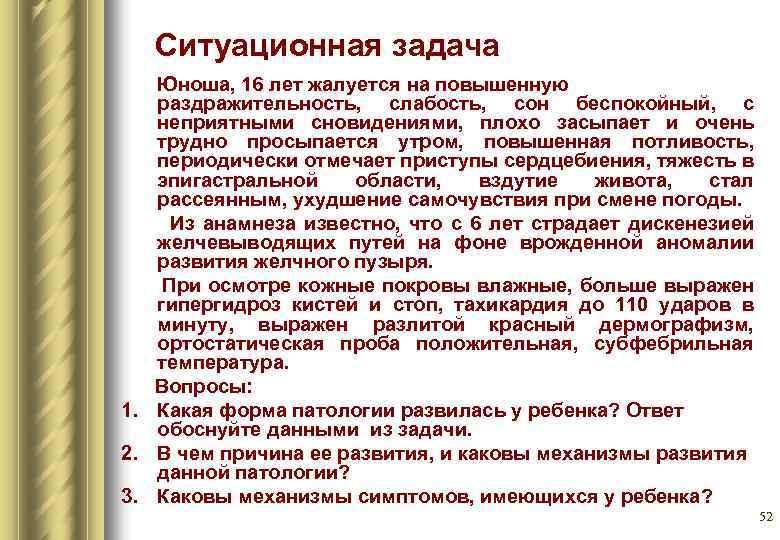 Ситуационная задача

Юноша, 16 лет жалуется на повышенную раздражительность, слабость, сон беспокойный, с неприятными сновидениями, плохо засыпает и очень трудно просыпается утром, повышенная потливость, периодически отмечает приступы сердцебиения, тяжесть в эпигастральной области, вздутие живота, стал рассеянным, ухудшение самочувствия при смене погоды.

Из анамнеза известно, что с 6 лет страдает дискенезией желчевыводящих путей на фоне врожденной аномалии развития желчного пузыря.

При осмотре кожные покровы влажные, больше выражен гипергидроз кистей и стоп, тахикардия до 110 ударов в минуту, выражен разлитой красный дермографизм, ортостатическая проба положительная, субфебрильная температура.

Вопросы:

1. Какая форма патологии развилась у ребенка? Ответ обоснуйте данными из задачи.
2. В чем причина ее развития, и каковы механизмы развития данной патологии?
3. Каковы механизмы симптомов, имеющихся у ребенка?

52